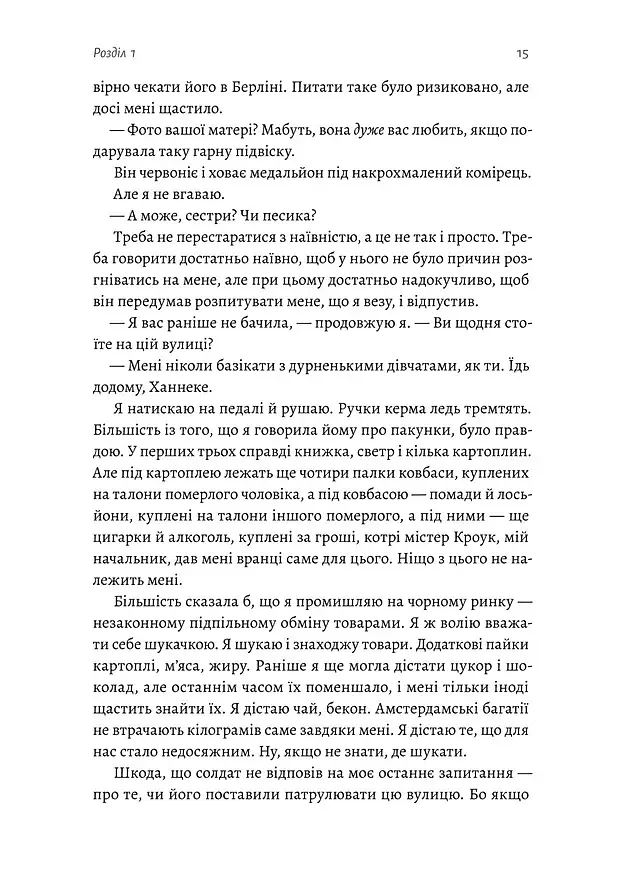 Розділ 1

15

вірно чекати його в Берліні. Питати таке було ризиковано, але досі мені щастило.

— Фото вашої матері? Мабуть, вона дуже вас любить, якщо подарувала таку гарну підвіску.

Він червоніє і ховає медальйон під накрохмалений комірець.

Але я не вгаваю.

— А може, сестри? Чи песика?

Треба не перестаратися з наївністю, а це не так і просто. Треба говорити достатньо наївно, щоб у нього не було причин розгніватись на мене, але при цьому достатньо надокучливо, щоб він передумав розпитувати мене, що я везу, і відпустив.

— Я вас раніше не бачила, — продовжую я. — Ви щодня стоїте на цій вулиці?

— Мені ніколи базікати з дурненькими дівчатами, як ти. Їдь додому, Ханнеке.

Я натискаю на педалі й рушаю. Ручки керма ледь тремтять. Більшість із того, що я говорила йому про пакунки, було правдою. У перших трьох справді книжка, светр і кілька картоплин. Але під картоплею лежать ще чотири палки ковбаси, куплених на талони померлого чоловіка, а під ковбасою — помади й лосьйони, куплені на талони іншого померлого, а під ними — ще цигарки й алкоголь, куплені за гроші, котрі містер Кроук, мій начальник, дав мені вранці саме для цього. Ніщо з цього не належить мені.

Більшість сказала б, що я промишляю на чорному ринку — незаконному підпільному обміну товарами. Я ж волію вважати себе шукачкою. Я шукаю і знаходжу товари. Додаткові пайки картоплі, м'яса, жиру. Раніше я ще могла дістати цукор і шоколад, але останнім часом їх поменшало, і мені тільки іноді щастить знайти їх. Я дістаю чай, бекон. Амстердамські багатії не втрачають кілограмів саме завдяки мені. Я дістаю те, що для нас стало недосяжним. Ну, якщо не знати, де шукати.

Шкода, що солдат не відповів на моє останнє запитання — про те, чи його поставили патрулювати цю вулицю. Бо якщо